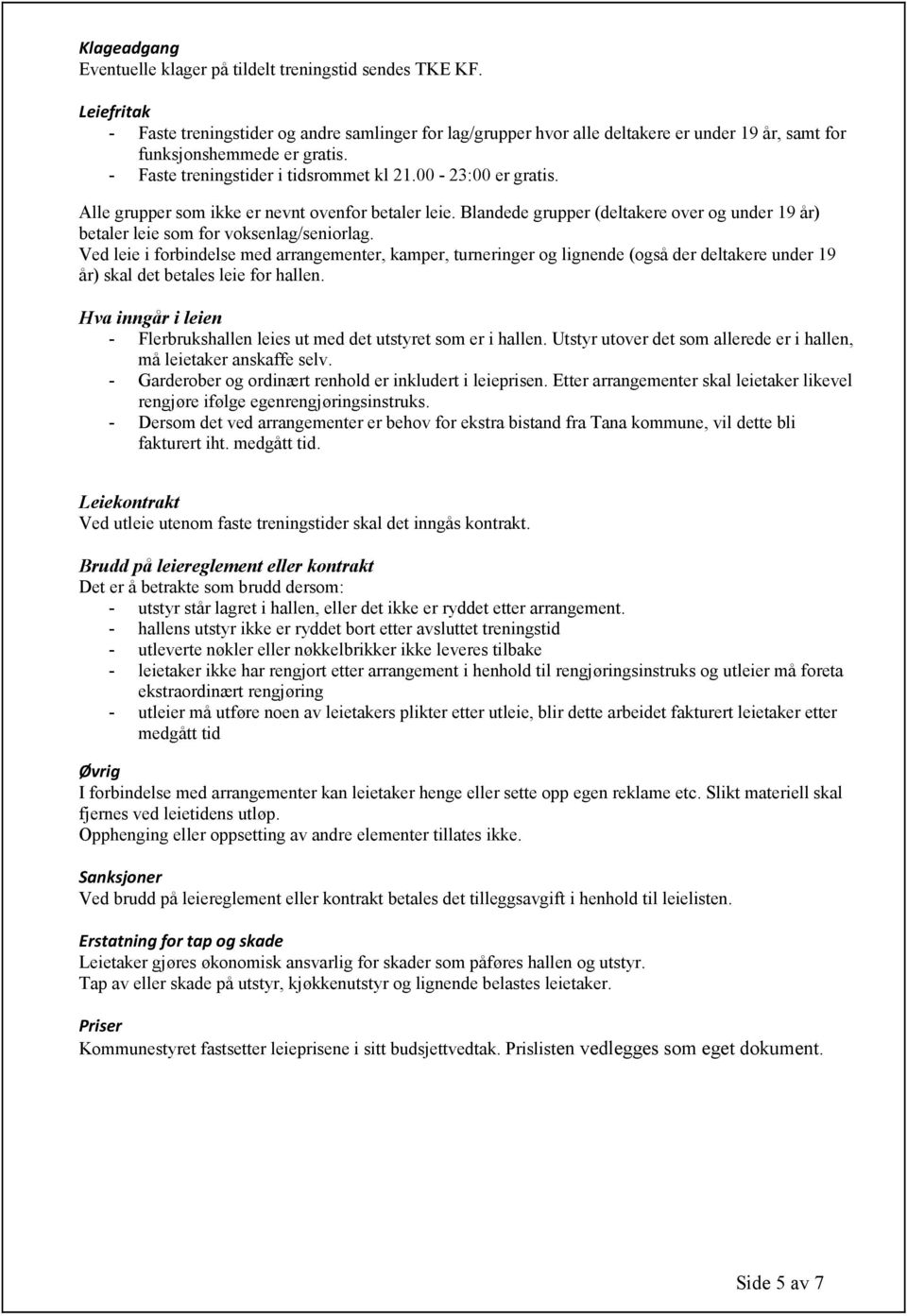 Klageadgang
Eventuelle klager på tildelt treningstid sendes TKE KF.

Leiefritak
- Faste treningstider og andre samlinger for lag/grupper hvor alle deltakere er under 19 år, samt for funksjonshemmede er gratis.
- Faste treningstider i tidsrommet kl 21.00 - 23:00 er gratis.

Alle grupper som ikke er nevnt ovenfor betaler leie. Blandede grupper (deltakere over og under 19 år) betaler leie som for voksenlag/seniorlag.
Ved leie i forbindelse med arrangementer, kamper, turneringer og lignende (også der deltakere under 19 år) skal det betales leie for hallen.

Hva inngår i leien
- Flerbrukshallen leies ut med det utstyret som er i hallen. Utstyr utover det som allerede er i hallen, må leietaker anskaffe selv.
- Garderober og ordinært renhold er inkludert i leieprisen. Etter arrangementer skal leietaker likevel rengjøre ifølge egenrengjøringsinstruks.
- Dersom det ved arrangementer er behov for ekstra bistand fra Tana kommune, vil dette bli fakturert iht. medgått tid.

Leiekontrakt
Ved utleie utenom faste treningstider skal det inngås kontrakt.

Brudd på leiereglement eller kontrakt
Det er å betrakte som brudd dersom:
- utstyr står lagret i hallen, eller det ikke er ryddet etter arrangement.
- hallens utstyr ikke er ryddet bort etter avsluttet treningstid
- utleverte nøkler eller nøkkelbrikker ikke leveres tilbake
- leietaker ikke har rengjort etter arrangement i henhold til rengjøringsinstruks og utleier må foreta ekstraordinært rengjøring
- utleier må utføre noen av leietakers plikter etter utleie, blir dette arbeidet fakturert leietaker etter medgått tid

Øvrig
I forbindelse med arrangementer kan leietaker henge eller sette opp egen reklame etc. Slikt materiell skal fjernes ved leietidens utløp.
Opphenging eller oppsetting av andre elementer tillates ikke.

Sanksjoner
Ved brudd på leiereglement eller kontrakt betales det tilleggsavgift i henhold til leielisten.

Erstatning for tap og skade
Leietaker gjøres økonomisk ansvarlig for skader som påføres hallen og utstyr.
Tap av eller skade på utstyr, kjøkkenutstyr og lignende belastes leietaker.

Priser
Kommunestyret fastsetter leieprisene i sitt budsjettvedtak. Prislisten vedlegges som eget dokument.

Side 5 av 7